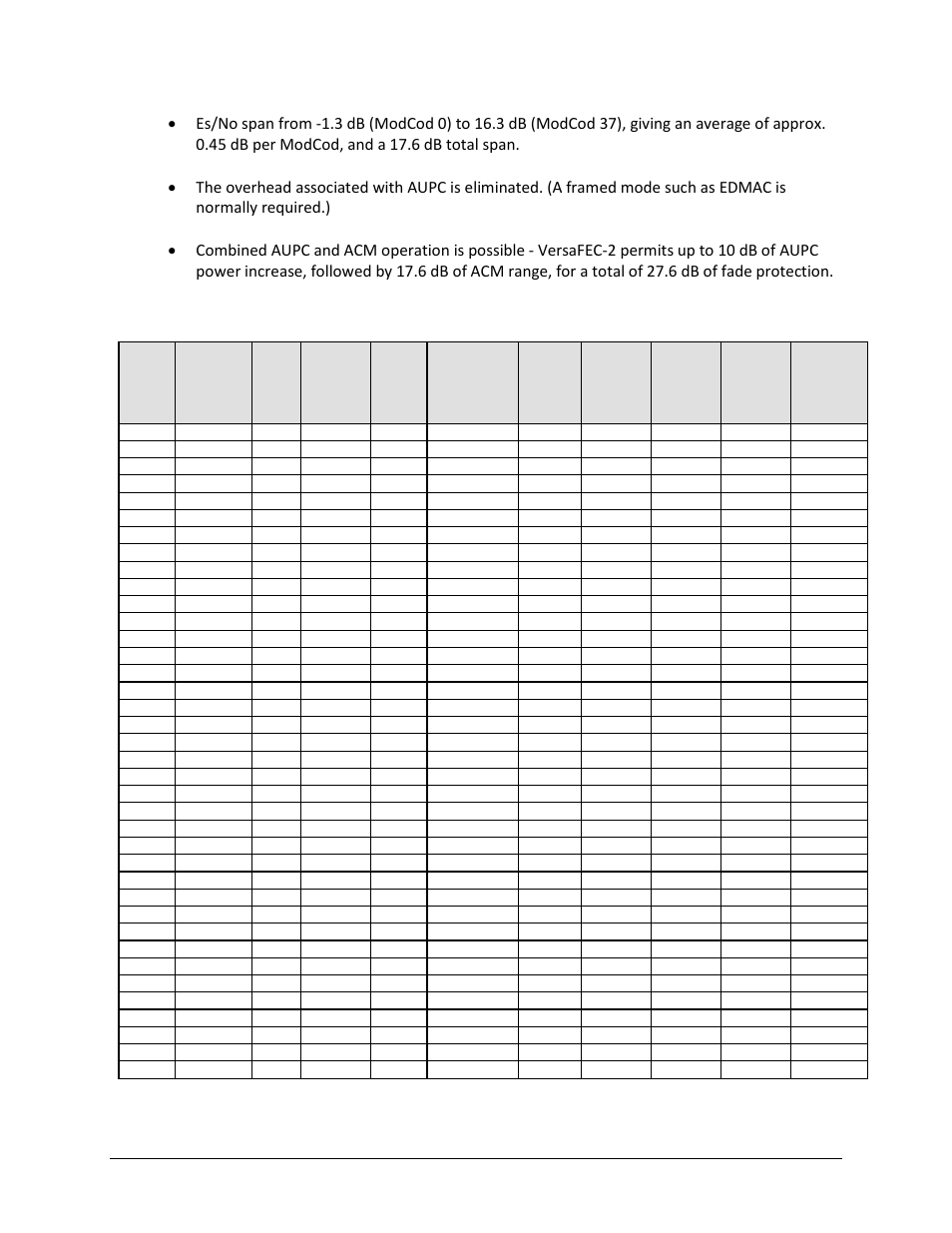 • Es/No span from -1.3 dB (ModCod 0) to 16.3 dB (ModCod 37), giving an average of approx. 0.45 dB per ModCod, and a 17.6 dB total span.

• The overhead associated with AUPC is eliminated. (A framed mode such as EDMAC is normally required.)

• Combined AUPC and ACM operation is possible - VersaFEC-2 permits up to 10 dB of AUPC power increase, followed by 17.6 dB of ACM range, for a total of 27.6 dB of fade protection.